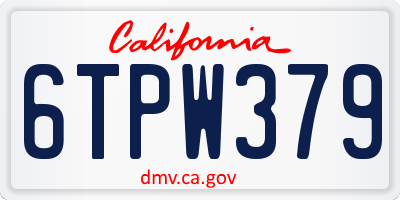 California

6TPW379

dmv.ca.gov